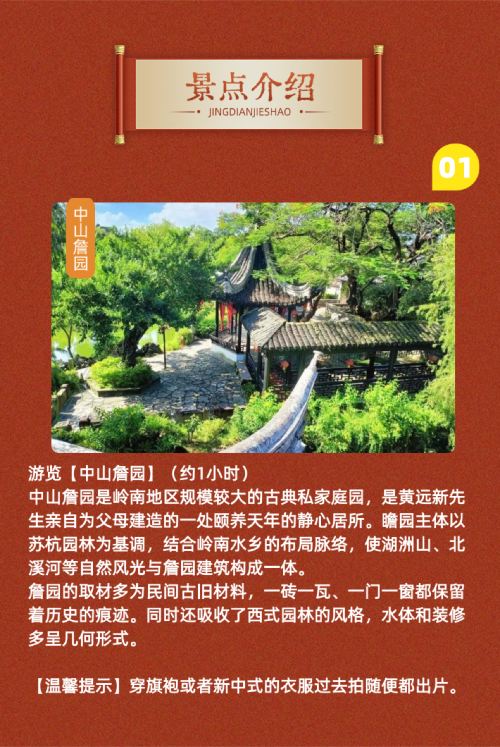 景点介绍
JINGDIANJIESHAO

01

中山詹园

游览【中山詹园】（约1小时）
中山詹园是岭南地区规模较大的古典私家庭园，是黄远新先生亲自为父母建造的一处颐养天年的静心居所。瞻园主体以苏杭园林为基调，结合岭南水乡的布局脉络，使湖洲山、北溪河等自然风光与詹园建筑构成一体。
詹园的取材多为民间古旧材料，一砖一瓦、一门一窗都保留着历史的痕迹。同时还吸收了西式园林的风格，水体和装修多呈几何形式。

【温馨提示】穿旗袍或者新中式的衣服过去拍随便都出片。